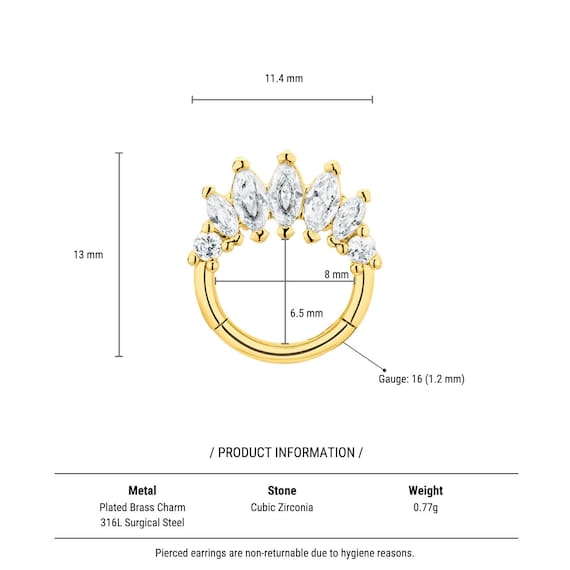 11.4 mm

13 mm

8 mm

6.5 mm

Gauge: 16 (1.2 mm)

/ PRODUCT INFORMATION /

| Metal | Stone | Weight |
|---|---|---|
| Plated Brass Charm 316L Surgical Steel | Cubic Zirconia | 0.77g |

Pierced earrings are non-returnable due to hygiene reasons.